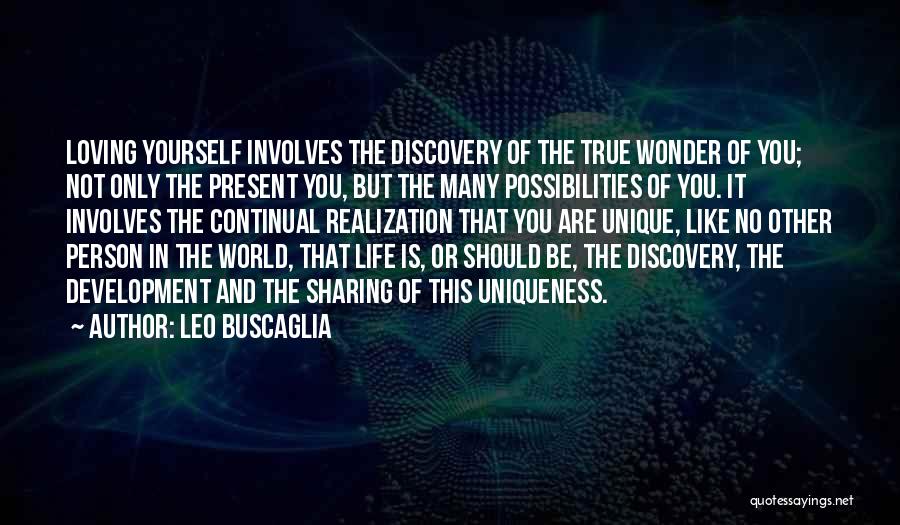 LOVING YOURSELF INVOLVES THE DISCOVERY OF THE TRUE WONDER OF YOU; NOT ONLY THE PRESENT YOU, BUT THE MANY POSSIBILITIES OF YOU. IT INVOLVES THE CONTINUAL REALIZATION THAT YOU ARE UNIQUE, LIKE NO OTHER PERSON IN THE WORLD, THAT LIFE IS, OR SHOULD BE, THE DISCOVERY, THE DEVELOPMENT AND THE SHARING OF THIS UNIQUENESS.

~ AUTHOR: LEO BUSCAGLIA

quotessayings.net